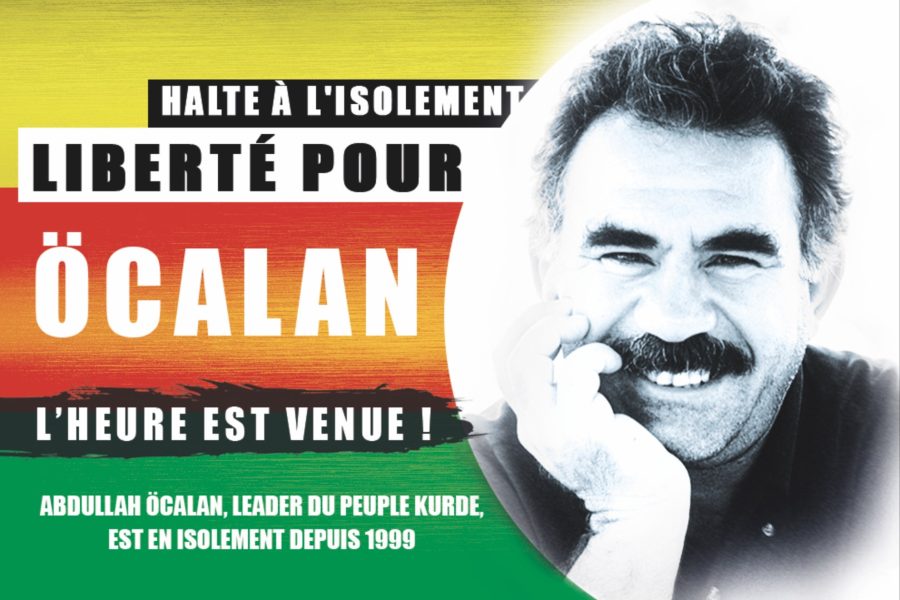 HALTE À L'ISOLEMENT

LIBERTÉ POUR

ÖCALAN

L'HEURE EST VENUE !

ABDULLAH ÖCALAN, LEADER DU PEUPLE KURDE, EST EN ISOLEMENT DEPUIS 1999